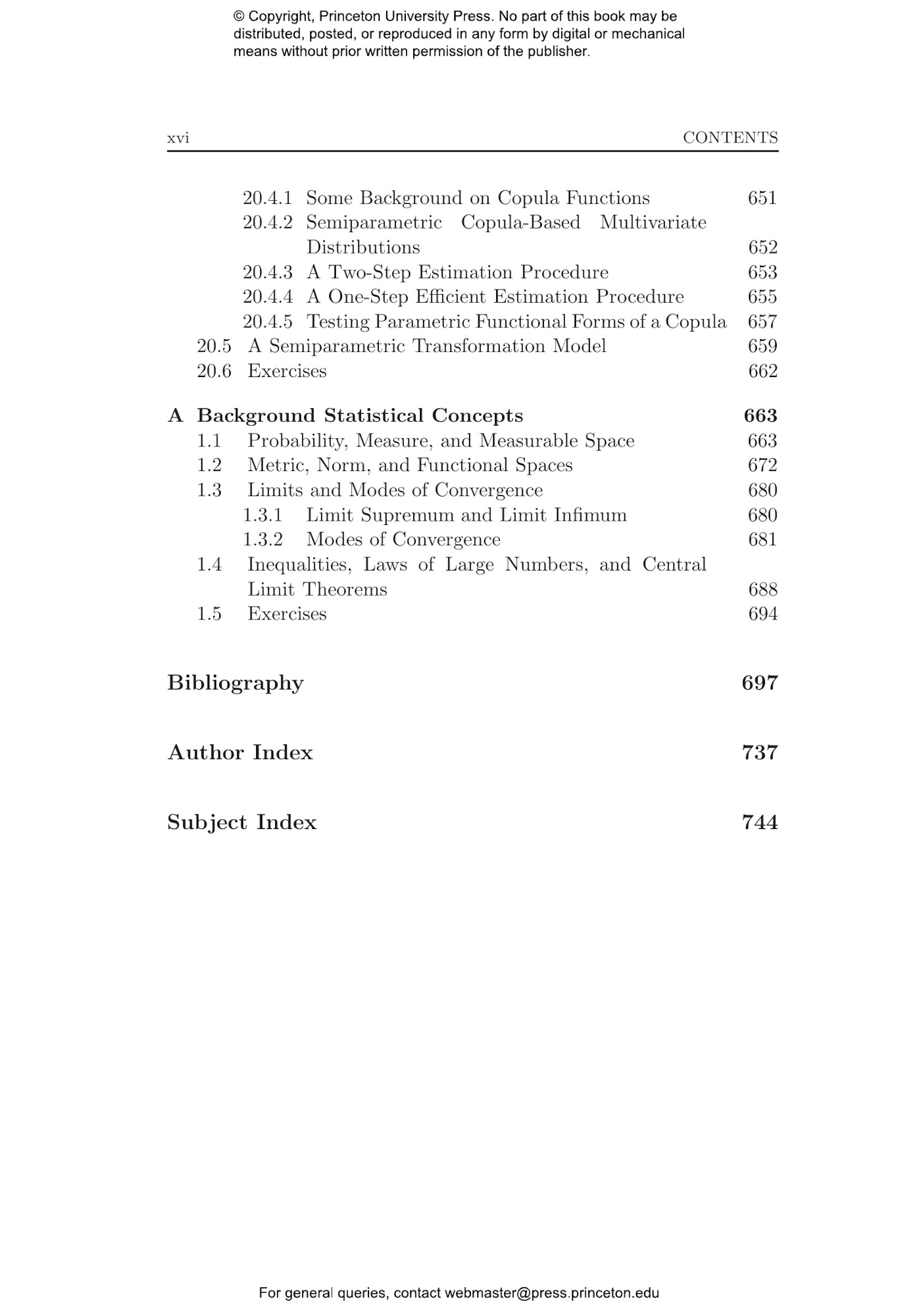 © Copyright, Princeton University Press. No part of this book may be distributed, posted, or reproduced in any form by digital or mechanical means without prior written permission of the publisher.

xvi CONTENTS

20.4.1 Some Background on Copula Functions 651
20.4.2 Semiparametric Copula-Based Multivariate Distributions 652
20.4.3 A Two-Step Estimation Procedure 653
20.4.4 A One-Step Efficient Estimation Procedure 655
20.4.5 Testing Parametric Functional Forms of a Copula 657
20.5 A Semiparametric Transformation Model 659
20.6 Exercises 662

A Background Statistical Concepts 663
1.1 Probability, Measure, and Measurable Space 663
1.2 Metric, Norm, and Functional Spaces 672
1.3 Limits and Modes of Convergence 680
1.3.1 Limit Supremum and Limit Infimum 680
1.3.2 Modes of Convergence 681
1.4 Inequalities, Laws of Large Numbers, and Central Limit Theorems 688
1.5 Exercises 694

Bibliography 697

Author Index 737

Subject Index 744

For general queries, contact webmaster@press.princeton.edu